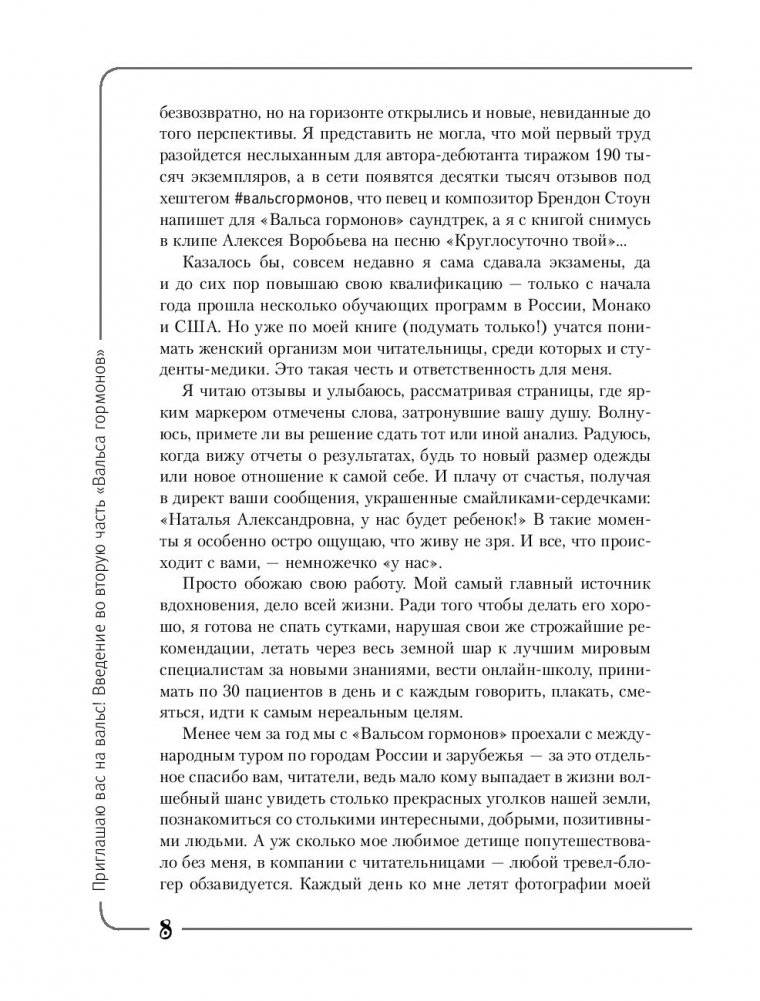 Приглашаю вас на вальс! Введение во вторую часть «Вальса гормонов»

безвозвратно, но на горизонте открылись и новые, невиданные до того перспективы. Я представить не могла, что мой первый труд разойдется неслыханным для автора-дебютанта тиражом 190 тысяч экземпляров, а в сети появятся десятки тысяч отзывов под хештегом #вальсгормонов, что певец и композитор Брендон Стоун напишет для «Вальса гормонов» саундтрек, а я с книгой снимусь в клипе Алексея Воробьева на песню «Круглосуточно твой»...

Казалось бы, совсем недавно я сама сдавала экзамены, да и до сих пор повышаю свою квалификацию — только с начала года прошла несколько обучающих программ в России, Монако и США. Но уже по моей книге (подумать только!) учатся понимать женский организм мои читательницы, среди которых и студенты-медики. Это такая честь и ответственность для меня.

Я читаю отзывы и улыбаюсь, рассматривая страницы, где ярким маркером отмечены слова, затронувшие вашу душу. Волнуюсь, примете ли вы решение сдать тот или иной анализ. Радуюсь, когда вижу отчеты о результатах, будь то новый размер одежды или новое отношение к самой себе. И плачу от счастья, получая в директ ваши сообщения, украшенные смайликами-сердечками: «Наталья Александровна, у нас будет ребенок!» В такие моменты я особенно остро ощущаю, что живу не зря. И все, что происходит с вами, — немножечко «у нас».

Просто обожаю свою работу. Мой самый главный источник вдохновения, дело всей жизни. Ради того чтобы делать его хорошо, я готова не спать сутками, нарушая свои же строжайшие рекомендации, летать через весь земной шар к лучшим мировым специалистам за новыми знаниями, вести онлайн-школу, принимать по 30 пациентов в день и с каждым говорить, плакать, смеяться, идти к самым нереальным целям.

Менее чем за год мы с «Вальсом гормонов» проехали с международным туром по городам России и зарубежья — за это отдельное спасибо вам, читатели, ведь мало кому выпадает в жизни волшебный шанс увидеть столько прекрасных уголков нашей земли, познакомиться со столькими интересными, добрыми, позитивными людьми. А уж сколько мое любимое детище попутешествовало без меня, в компании с читательницами — любой тревел-блогер обзавидуется. Каждый день ко мне летят фотографии моей

8